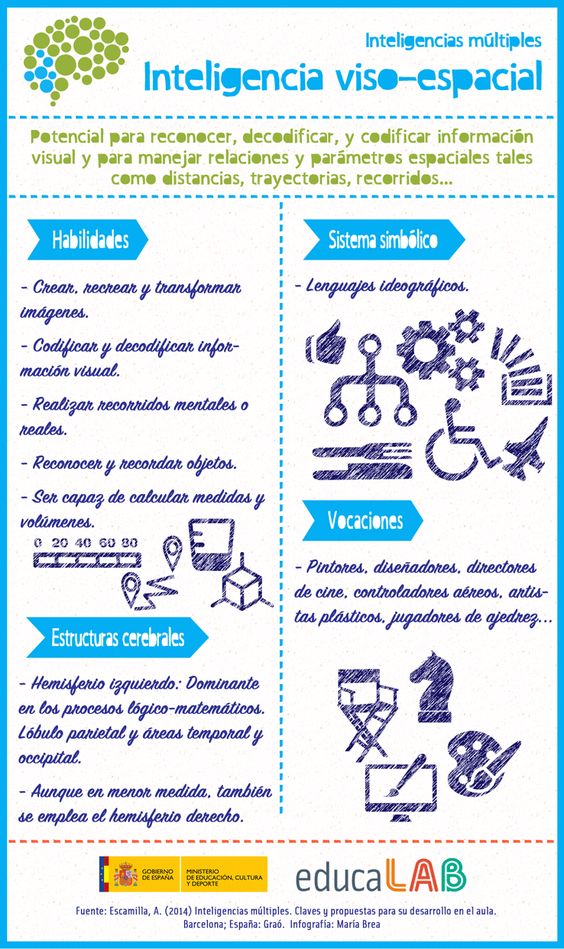 Inteligencias múltiples

Inteligencia viso-espacial

Potencial para reconocer, decodificar, y codificar información visual y para manejar relaciones y parámetros espaciales tales como distancias, trayectorias, recorridos...

Habilidades

- Crear, recrear y transformar imágenes.

- Codificar y decodificar información visual.

- Realizar recorridos mentales o reales.

- Reconocer y recordar objetos.

- Ser capaz de calcular medidas y volúmenes.

0 20 40 60 80

Estructuras cerebrales

- Hemisferio izquierdo: Dominante en los procesos lógico-matemáticos. Lóbulo parietal y áreas temporal y occipital.

- Aunque en menor medida, también se emplea el hemisferio derecho.

Sistema simbólico

- Lenguajes ideográficos.

Vocaciones

- Pintores, diseñadores, directores de cine, controladores aéreos, artistas plásticos, jugadores de ajedrez...

GOBIERNO DE ESPAÑA

MINISTERIO DE EDUCACIÓN, CULTURA Y DEPORTE

educaLAB

Fuente: Escamilla, A. (2014) Inteligencias múltiples. Claves y propuestas para su desarrollo en el aula. Barcelona; España: Graó. Infografía: María Brea